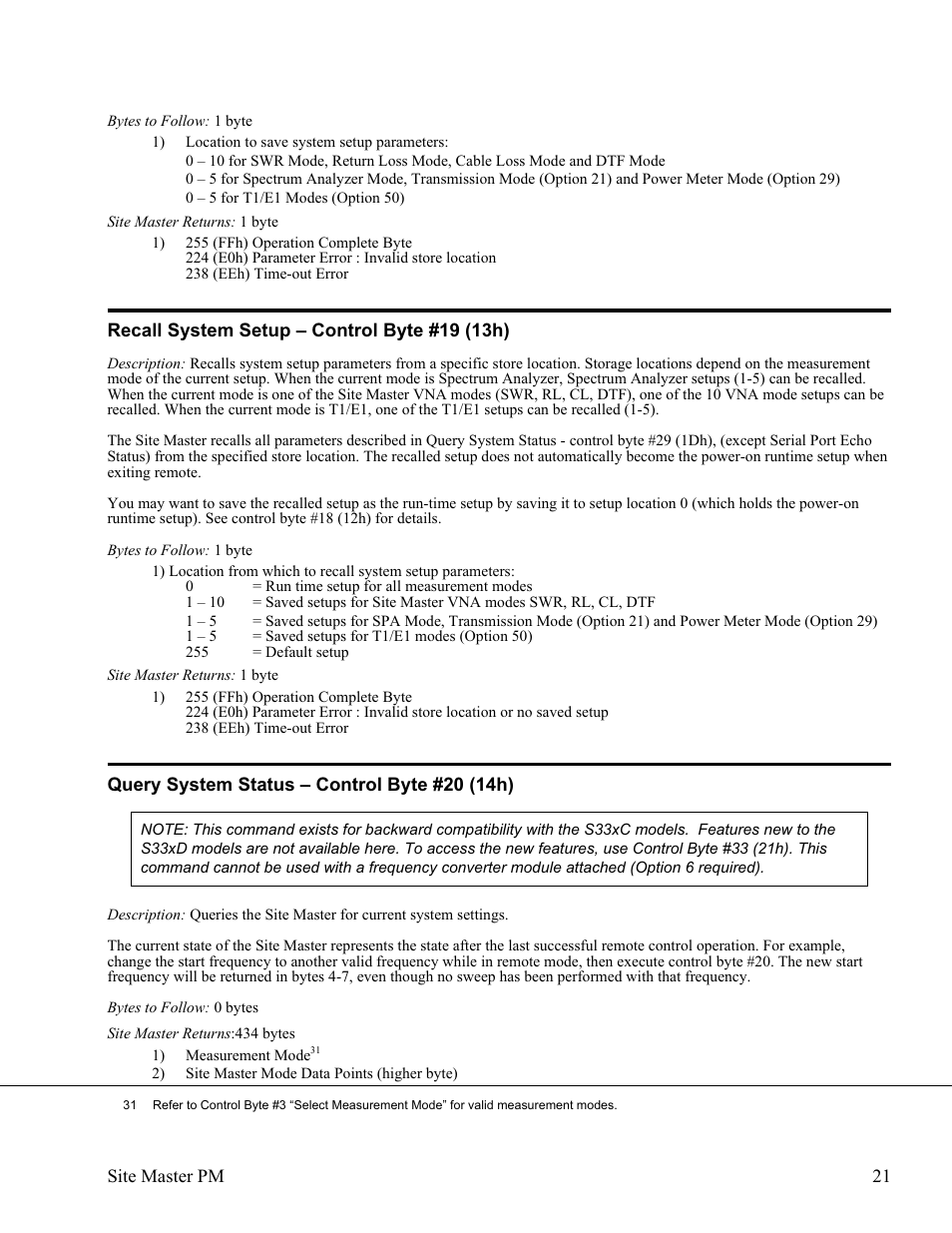 Bytes to Follow: 1 byte

1) Location to save system setup parameters:
0 – 10 for SWR Mode, Return Loss Mode, Cable Loss Mode and DTF Mode
0 – 5 for Spectrum Analyzer Mode, Transmission Mode (Option 21) and Power Meter Mode (Option 29)
0 – 5 for T1/E1 Modes (Option 50)

Site Master Returns: 1 byte

1) 255 (FFh) Operation Complete Byte
224 (E0h) Parameter Error : Invalid store location
238 (EEh) Time-out Error

Recall System Setup – Control Byte #19 (13h)

Description: Recalls system setup parameters from a specific store location. Storage locations depend on the measurement mode of the current setup. When the current mode is Spectrum Analyzer, Spectrum Analyzer setups (1-5) can be recalled. When the current mode is one of the Site Master VNA modes (SWR, RL, CL, DTF), one of the 10 VNA mode setups can be recalled. When the current mode is T1/E1, one of the T1/E1 setups can be recalled (1-5).

The Site Master recalls all parameters described in Query System Status - control byte #29 (1Dh), (except Serial Port Echo Status) from the specified store location. The recalled setup does not automatically become the power-on runtime setup when exiting remote.

You may want to save the recalled setup as the run-time setup by saving it to setup location 0 (which holds the power-on runtime setup). See control byte #18 (12h) for details.

Bytes to Follow: 1 byte

1) Location from which to recall system setup parameters:
0 = Run time setup for all measurement modes
1 – 10 = Saved setups for Site Master VNA modes SWR, RL, CL, DTF
1 – 5 = Saved setups for SPA Mode, Transmission Mode (Option 21) and Power Meter Mode (Option 29)
1 – 5 = Saved setups for T1/E1 modes (Option 50)
255 = Default setup

Site Master Returns: 1 byte

1) 255 (FFh) Operation Complete Byte
224 (E0h) Parameter Error : Invalid store location or no saved setup
238 (EEh) Time-out Error

Query System Status – Control Byte #20 (14h)

NOTE: This command exists for backward compatibility with the S33xC models. Features new to the S33xD models are not available here. To access the new features, use Control Byte #33 (21h). This command cannot be used with a frequency converter module attached (Option 6 required).

Description: Queries the Site Master for current system settings.

The current state of the Site Master represents the state after the last successful remote control operation. For example, change the start frequency to another valid frequency while in remote mode, then execute control byte #20. The new start frequency will be returned in bytes 4-7, even though no sweep has been performed with that frequency.

Bytes to Follow: 0 bytes

Site Master Returns:434 bytes

1) Measurement Mode$^{31}$
2) Site Master Mode Data Points (higher byte)

31 Refer to Control Byte #3 “Select Measurement Mode” for valid measurement modes.

Site Master PM 21